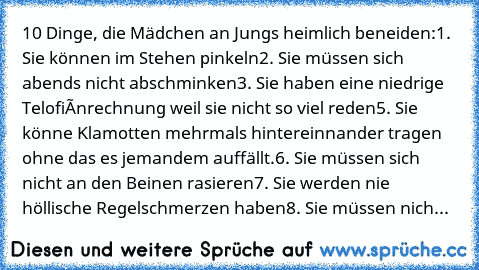 10 Dinge, die Mädchen an Jungs heimlich beneiden:1. Sie können im Stehen pinkeln2. Sie müssen sich abends nicht abschminken3. Sie haben eine niedrige TelofiÃnrechnung weil sie nicht so viel reden5. Sie könne Klamotten mehrmals hintereinnander tragen ohne das es jemandem auffällt.6. Sie müssen sich nicht an den Beinen rasieren7. Sie werden nie höllische Regelschmerzen haben8. Sie müssen nich...

Diesen und weitere Sprüche auf www.sprüche.cc